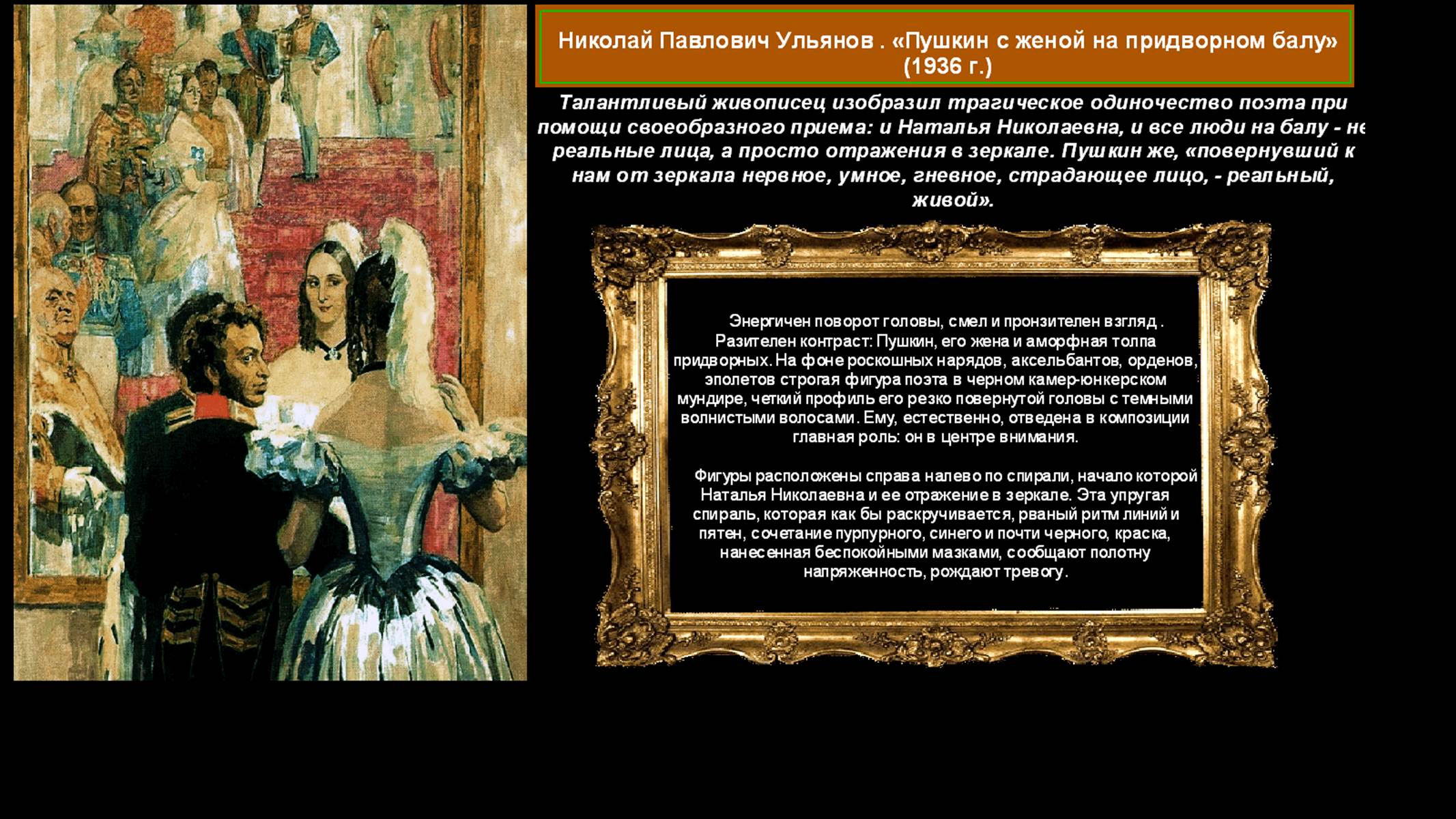 Николай Павлович Ульянов . «Пушкин с женой на придворном балу» (1936 г.)

Талантливый живописец изобразил трагическое одиночество поэта при помощи своеобразного приема: и Наталья Николаевна, и все люди на балу - не реальные лица, а просто отражения в зеркале. Пушкин же, «повернувший к нам от зеркала нервное, умное, гневное, страдающее лицо, - реальный, живой».

Энергичен поворот головы, смел и пронзителен взгляд . Разителен контраст: Пушкин, его жена и аморфная толпа придворных. На фоне роскошных нарядов, аксельбантов, орденов, эполетов строгая фигура поэта в черном камер-юнкерском мундире, четкий профиль его резко повернутой головы с темными волнистыми волосами. Ему, естественно, отведена в композиции главная роль: он в центре внимания.

Фигуры расположены справа налево по спирали, начало которой Наталья Николаевна и ее отражение в зеркале. Эта упругая спираль, которая как бы раскручивается, рваный ритм линий и пятен, сочетание пурпурного, синего и почти черного, краска, нанесенная беспокойными мазками, сообщают полотну напряженность, рождают тревогу.